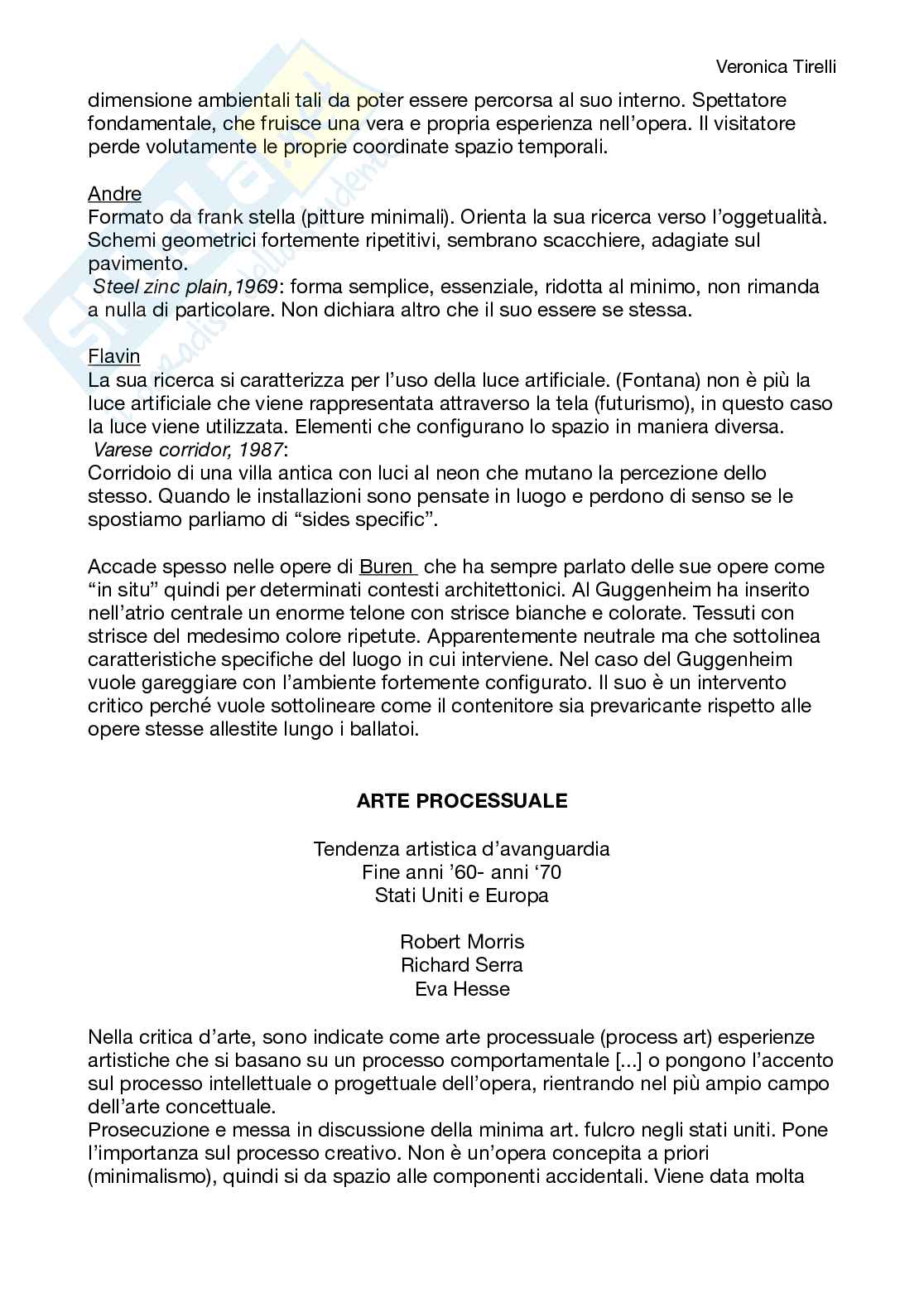 Veronica Tirelli

dimensione ambientali tali da poter essere percorsa al suo interno. Spettatore fondamentale, che fruisce una vera e propria esperienza nell'opera. Il visitatore perde volutamente le proprie coordinate spazio temporali.

Andre
Formato da frank stella (pitture minimali). Orienta la sua ricerca verso l'oggetualità. Schemi geometrici fortemente ripetitivi, sembrano scacchiere, adagiate sul pavimento.
Steel zinc plain,1969: forma semplice, essenziale, ridotta al minimo, non rimanda a nulla di particolare. Non dichiara altro che il suo essere se stessa.

Flavin
La sua ricerca si caratterizza per l'uso della luce artificiale. (Fontana) non è più la luce artificiale che viene rappresentata attraverso la tela (futurismo), in questo caso la luce viene utilizzata. Elementi che configurano lo spazio in maniera diversa.
Varese corridor, 1987:
Corridoio di una villa antica con luci al neon che mutano la percezione dello stesso. Quando le installazioni sono pensate in luogo e perdono di senso se le spostiamo parliamo di "sides specific".

Accade spesso nelle opere di Buren che ha sempre parlato delle sue opere come "in situ" quindi per determinati contesti architettonici. Al Guggenheim ha inserito nell'atrio centrale un enorme telone con strisce bianche e colorate. Tessuti con strisce del medesimo colore ripetute. Apparentemente neutrale ma che sottolinea caratteristiche specifiche del luogo in cui interviene. Nel caso del Guggenheim vuole gareggiare con l'ambiente fortemente configurato. Il suo è un intervento critico perché vuole sottolineare come il contenitore sia prevaricante rispetto alle opere stesse allestite lungo i ballatoi.

ARTE PROCESSUALE

Tendenza artistica d'avanguardia
Fine anni '60- anni '70
Stati Uniti e Europa

Robert Morris
Richard Serra
Eva Hesse

Nella critica d'arte, sono indicate come arte processuale (process art) esperienze artistiche che si basano su un processo comportamentale [...] o pongono l'accento sul processo intellettuale o progettuale dell'opera, rientrando nel più ampio campo dell'arte concettuale.
Prosecuzione e messa in discussione della minima art. fulcro negli stati uniti. Pone l'importanza sul processo creativo. Non è un'opera concepita a priori (minimalismo), quindi si da spazio alle componenti accidentali. Viene data molta